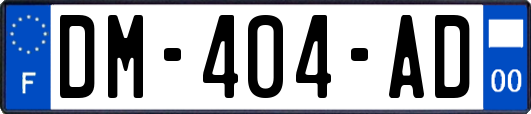 F
DM-404-AD
00